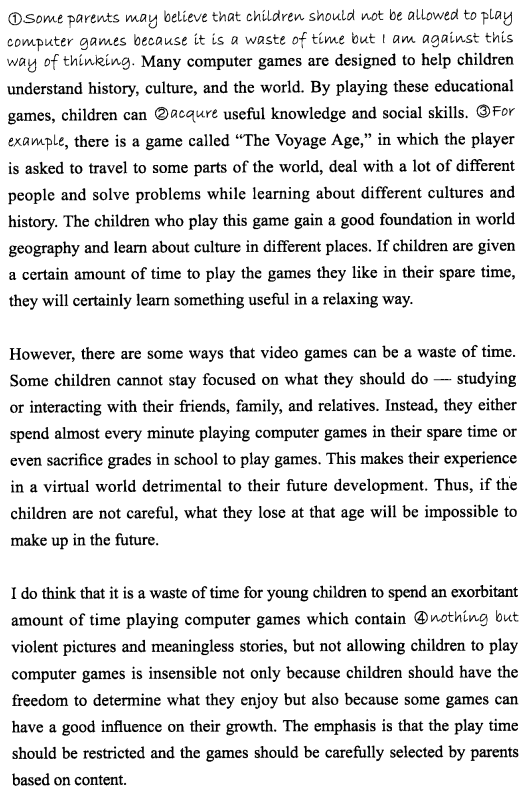 ①Some parents may believe that children should not be allowed to play computer games because it is a waste of time but I am against this way of thinking. Many computer games are designed to help children understand history, culture, and the world. By playing these educational games, children can ②acqure useful knowledge and social skills. ③For example, there is a game called "The Voyage Age," in which the player is asked to travel to some parts of the world, deal with a lot of different people and solve problems while learning about different cultures and history. The children who play this game gain a good foundation in world geography and learn about culture in different places. If children are given a certain amount of time to play the games they like in their spare time, they will certainly learn something useful in a relaxing way.

However, there are some ways that video games can be a waste of time. Some children cannot stay focused on what they should do — studying or interacting with their friends, family, and relatives. Instead, they either spend almost every minute playing computer games in their spare time or even sacrifice grades in school to play games. This makes their experience in a virtual world detrimental to their future development. Thus, if the children are not careful, what they lose at that age will be impossible to make up in the future.

I do think that it is a waste of time for young children to spend an exorbitant amount of time playing computer games which contain ④nothing but violent pictures and meaningless stories, but not allowing children to play computer games is insensible not only because children should have the freedom to determine what they enjoy but also because some games can have a good influence on their growth. The emphasis is that the play time should be restricted and the games should be carefully selected by parents based on content.